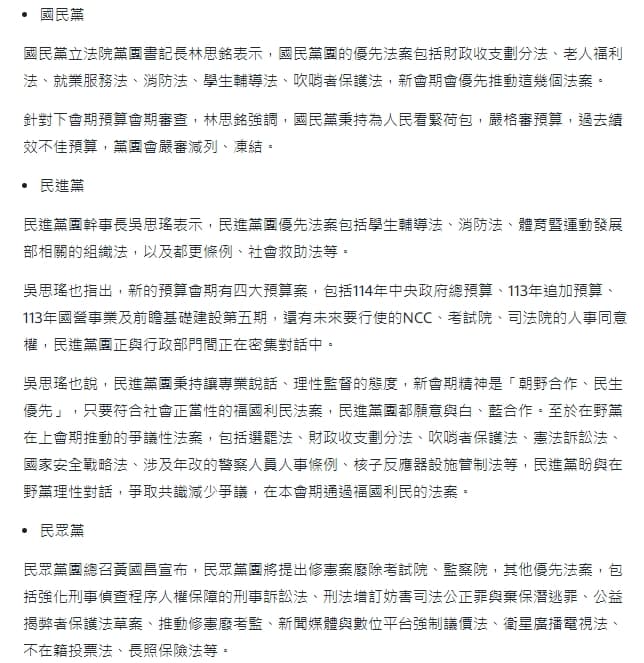 • 國民黨

國民黨立法院黨團書記長林思銘表示，國民黨團的優先法案包括財政收支劃分法、老人福利法、就業服務法、消防法、學生輔導法、吹哨者保護法，新會期會優先推動這幾個法案。

針對下會期預算會期審查，林思銘強調，國民黨秉持為人民看緊荷包，嚴格審預算，過去績效不佳預算，黨團會嚴審減列、凍結。

• 民進黨

民進黨團幹事長吳思瑤表示，民進黨團優先法案包括學生輔導法、消防法、體育暨運動發展部相關的組織法，以及都更條例、社會救助法等。

吳思瑤也指出，新的預算會期有四大預算案，包括114年中央政府總預算、113年追加預算、113年國營事業及前瞻基礎建設第五期，還有未來要行使的NCC、考試院、司法院的人事同意權，民進黨團正與行政部門間正在密集對話中。

吳思瑤也說，民進黨團秉持讓專業說話、理性監督的態度，新會期精神是「朝野合作、民生優先」，只要符合社會正當性的福國利民法案，民進黨團都願意與白、藍合作。至於在野黨在上會期推動的爭議性法案，包括選罷法、財政收支劃分法、吹哨者保護法、憲法訴訟法、國家安全戰略法、涉及年改的警察人員人事條例、核子反應器設施管制法等，民進黨盼與在野黨理性對話，爭取共識減少爭議，在本會期通過福國利民的法案。

• 民眾黨

民眾黨團總召黃國昌宣布，民眾黨團將提出修憲案廢除考試院、監察院，其他優先法案，包括強化刑事偵查程序人權保障的刑事訴訟法、刑法增訂妨害司法公正罪與棄保潛逃罪、公益揭弊者保護法草案、推動修憲廢考監、新聞媒體與數位平台強制議價法、衛星廣播電視法、不在籍投票法、長照保險法等。